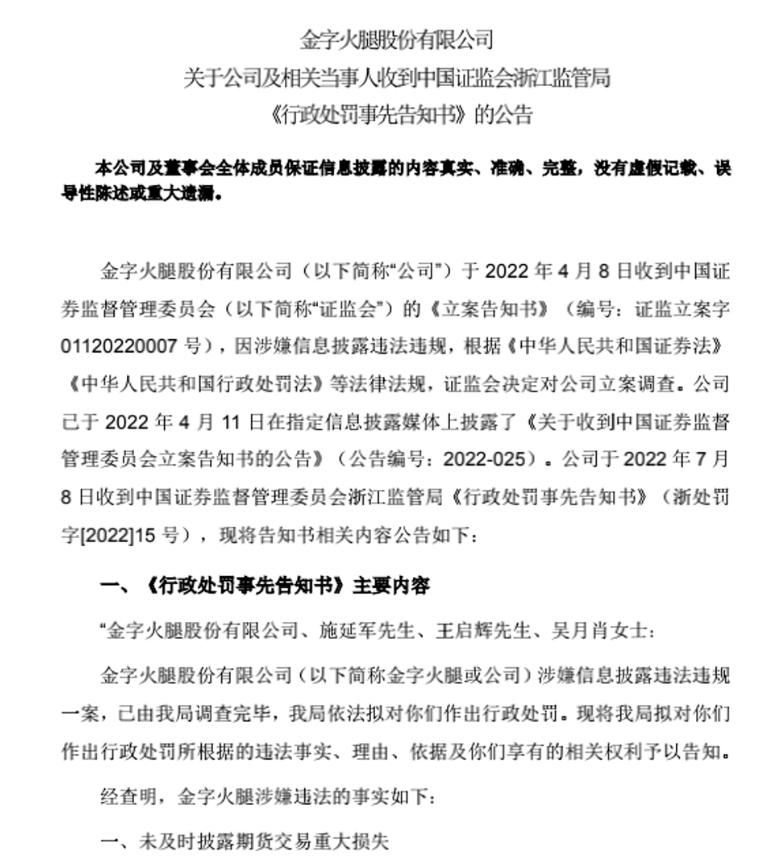 金字火腿股份有限公司
关于公司及相关当事人收到中国证监会浙江监管局
《行政处罚事先告知书》的公告

本公司及董事会全体成员保证信息披露的内容真实、准确、完整，没有虚假记载、误导性陈述或重大遗漏。

金字火腿股份有限公司（以下简称“公司”）于2022年4月8日收到中国证券监督管理委员会（以下简称“证监会”）的《立案告知书》（编号：证监立案字01120220007号），因涉嫌信息披露违法违规，根据《中华人民共和国证券法》《中华人民共和国行政处罚法》等法律法规，证监会决定对公司立案调查。公司已于2022年4月11日在指定信息披露媒体上披露了《关于收到中国证券监督管理委员会立案告知书的公告》（公告编号：2022-025）。公司于2022年7月8日收到中国证券监督管理委员会浙江监管局《行政处罚事先告知书》（浙处罚字[2022]15号），现将告知书相关内容公告如下：

一、《行政处罚事先告知书》主要内容

“金字火腿股份有限公司、施延军先生、王启辉先生、吴月肖女士：

金字火腿股份有限公司（以下简称金字火腿或公司）涉嫌信息披露违法违规一案，已由我局调查完毕，我局依法拟对你们作出行政处罚。现将我局拟对你们作出行政处罚所根据的违法事实、理由、依据及你们享有的相关权利予以告知。

经查明，金字火腿涉嫌违法的事实如下：

一、未及时披露期货交易重大损失